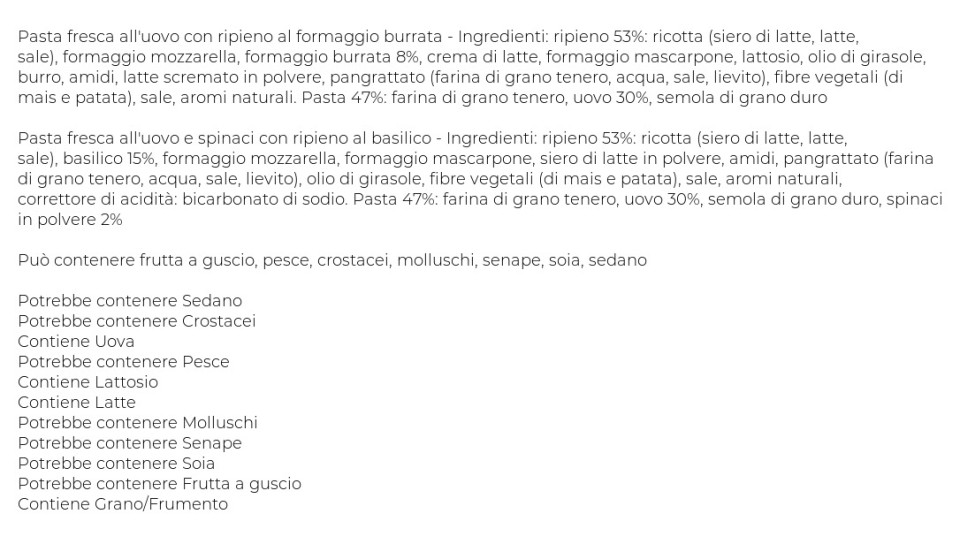 Pasta fresca all'uovo con ripieno al formaggio burrata - Ingredienti: ripieno 53%: ricotta (siero di latte, latte, sale), formaggio mozzarella, formaggio burrata 8%, crema di latte, formaggio mascarpone, lattosio, olio di girasole, burro, amidi, latte scremato in polvere, pangrattato (farina di grano tenero, acqua, sale, lievito), fibre vegetali (di mais e patata), sale, aromi naturali. Pasta 47%: farina di grano tenero, uovo 30%, semola di grano duro

Pasta fresca all'uovo e spinaci con ripieno al basilico - Ingredienti: ripieno 53%: ricotta (siero di latte, latte, sale), basilico 15%, formaggio mozzarella, formaggio mascarpone, siero di latte in polvere, amidi, pangrattato (farina di grano tenero, acqua, sale, lievito), olio di girasole, fibre vegetali (di mais e patata), sale, aromi naturali, correttore di acidità: bicarbonato di sodio. Pasta 47%: farina di grano tenero, uovo 30%, semola di grano duro, spinaci in polvere 2%

Può contenere frutta a guscio, pesce, crostacei, molluschi, senape, soia, sedano

Potrebbe contenere Sedano
Potrebbe contenere Crostacei
Contiene Uova
Potrebbe contenere Pesce
Contiene Lattosio
Contiene Latte
Potrebbe contenere Molluschi
Potrebbe contenere Senape
Potrebbe contenere Soia
Potrebbe contenere Frutta a guscio
Contiene Grano/Frumento